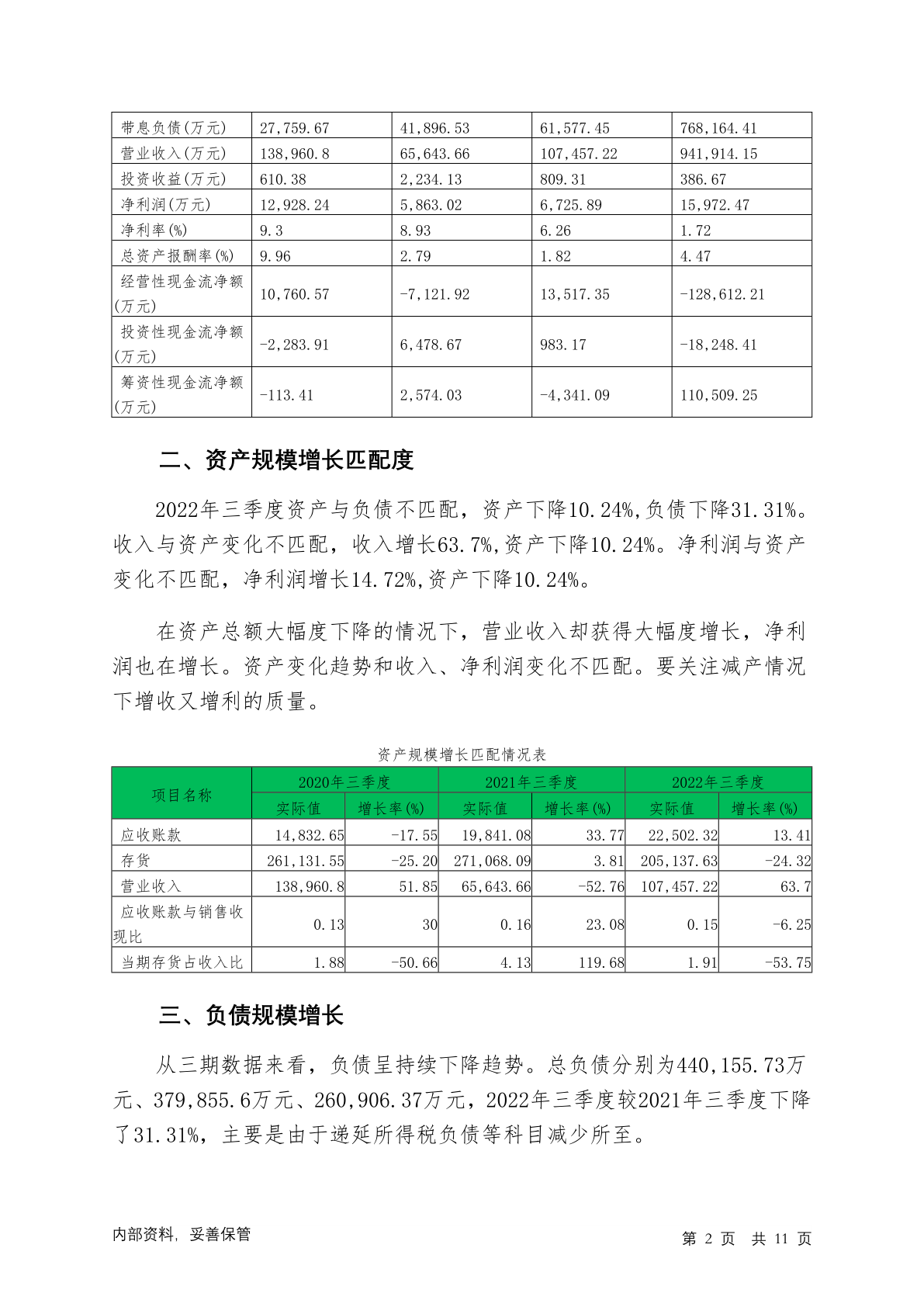 | 带息负债(万元) | 27,759.67 | 41,896.53 | 61,577.45 | 768,164.41 |
|---|---|---|---|---|
| 营业收入(万元) | 138,960.8 | 65,643.66 | 107,457.22 | 941,914.15 |
| 投资收益(万元) | 610.38 | 2,234.13 | 809.31 | 386.67 |
| 净利润(万元) | 12,928.24 | 5,863.02 | 6,725.89 | 15,972.47 |
| 净利率(%) | 9.3 | 8.93 | 6.26 | 1.72 |
| 总资产报酬率(%) | 9.96 | 2.79 | 1.82 | 4.47 |
| 经营性现金流净额(万元) | 10,760.57 | -7,121.92 | 13,517.35 | -128,612.21 |
| 投资性现金流净额(万元) | -2,283.91 | 6,478.67 | 983.17 | -18,248.41 |
| 筹资性现金流净额(万元) | -113.41 | 2,574.03 | -4,341.09 | 110,509.25 |

二、资产规模增长匹配度

2022年三季度资产与负债不匹配，资产下降10.24%,负债下降31.31%。收入与资产变化不匹配，收入增长63.7%,资产下降10.24%。净利润与资产变化不匹配，净利润增长14.72%,资产下降10.24%。

在资产总额大幅度下降的情况下，营业收入却获得大幅度增长，净利润也在增长。资产变化趋势和收入、净利润变化不匹配。要关注减产情况下增收又增利的质量。

资产规模增长匹配情况表

| 项目名称 | 2020年三季度 实际值 | 2020年三季度 增长率(%) | 2021年三季度 实际值 | 2021年三季度 增长率(%) | 2022年三季度 实际值 | 2022年三季度 增长率(%) |
|---|---|---|---|---|---|---|
| 应收账款 | 14,832.65 | -17.55 | 19,841.08 | 33.77 | 22,502.32 | 13.41 |
| 存货 | 261,131.55 | -25.20 | 271,068.09 | 3.81 | 205,137.63 | -24.32 |
| 营业收入 | 138,960.8 | 51.85 | 65,643.66 | -52.76 | 107,457.22 | 63.7 |
| 应收账款与销售收现比 | 0.13 | 30 | 0.16 | 23.08 | 0.15 | -6.25 |
| 当期存货占收入比 | 1.88 | -50.66 | 4.13 | 119.68 | 1.91 | -53.75 |

三、负债规模增长

从三期数据来看，负债呈持续下降趋势。总负债分别为440,155.73万元、379,855.6万元、260,906.37万元，2022年三季度较2021年三季度下降了31.31%，主要是由于递延所得税负债等科目减少所至。

内部资料，妥善保管

第 2 页 共 11 页